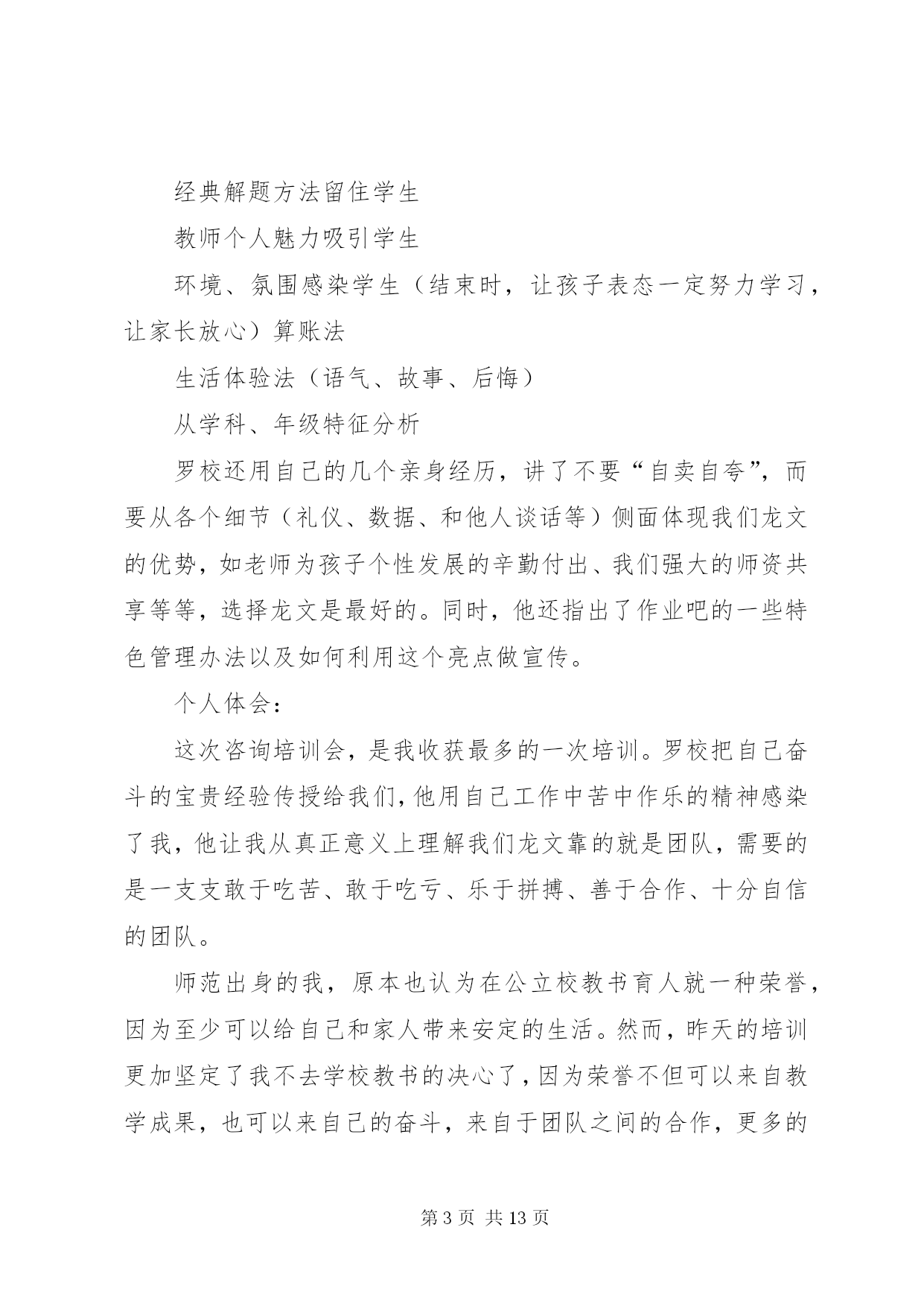 经典解题方法留住学生

教师个人魅力吸引学生

环境、氛围感染学生（结束时，让孩子表态一定努力学习，让家长放心）算账法

生活体验法（语气、故事、后悔）

从学科、年级特征分析

罗校还用自己的几个亲身经历，讲了不要“自卖自夸”，而要从各个细节（礼仪、数据、和他人谈话等）侧面体现我们龙文的优势，如老师为孩子个性发展的辛勤付出、我们强大的师资共享等等，选择龙文是最好的。同时，他还指出了作业吧的一些特色管理办法以及如何利用这个亮点做宣传。

个人体会：

这次咨询培训会，是我收获最多的一次培训。罗校把自己奋斗的宝贵经验传授给我们，他用自己工作中苦中作乐的精神感染了我，他让我从真正意义上理解我们龙文靠的就是团队，需要的是一支支敢于吃苦、敢于吃亏、乐于拼搏、善于合作、十分自信的团队。

师范出身的我，原本也认为在公立校教书育人就一种荣誉，因为至少可以给自己和家人带来安定的生活。然而，昨天的培训更加坚定了我不去学校教书的决心了，因为荣誉不但可以来自教学成果，也可以来自己的奋斗，来自于团队之间的合作，更多的

第 3 页 共 13 页